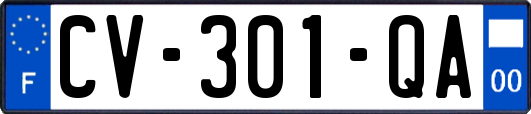 F
CV-301-QA
00